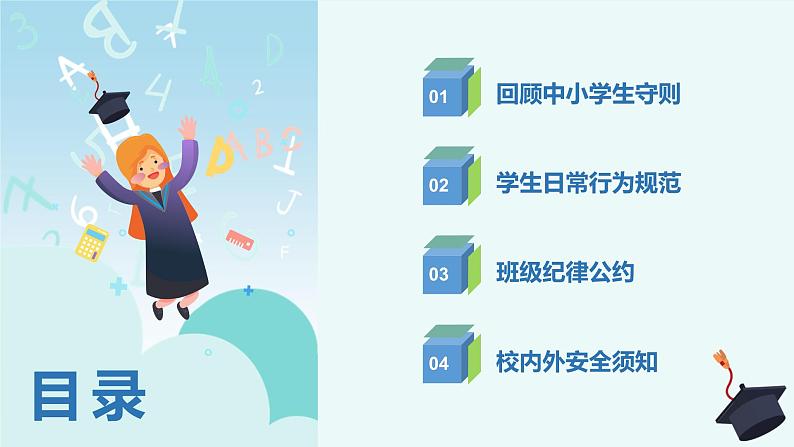 目录

01 回顾中小学生守则

02 学生日常行为规范

03 班级纪律公约

04 校内外安全须知